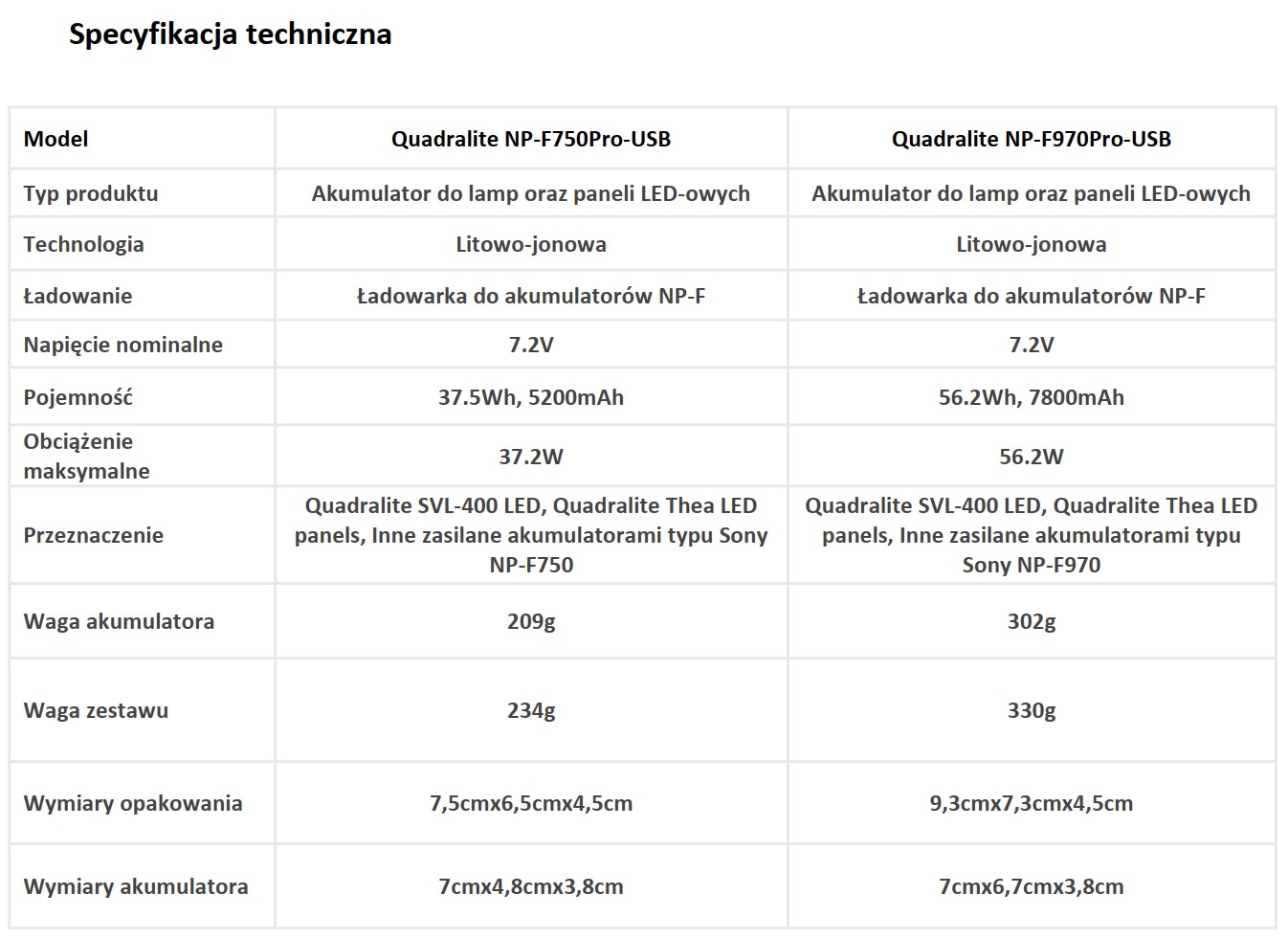 Specyfikacja techniczna

| Model | Quadralite NP-F750Pro-USB | Quadralite NP-F970Pro-USB |
|---|---|---|
| Typ produktu | Akumulator do lamp oraz paneli LED-owych | Akumulator do lamp oraz paneli LED-owych |
| Technologia | Litowo-jonowa | Litowo-jonowa |
| Ładowanie | Ładowarka do akumulatorów NP-F | Ładowarka do akumulatorów NP-F |
| Napięcie nominalne | 7.2V | 7.2V |
| Pojemność | 37.5Wh, 5200mAh | 56.2Wh, 7800mAh |
| Obciążenie maksymalne | 37.2W | 56.2W |
| Przeznaczenie | Quadralite SVL-400 LED, Quadralite Thea LED panels, Inne zasilane akumulatorami typu Sony NP-F750 | Quadralite SVL-400 LED, Quadralite Thea LED panels, Inne zasilane akumulatorami typu Sony NP-F970 |
| Waga akumulatora | 209g | 302g |
| Waga zestawu | 234g | 330g |
| Wymiary opakowania | 7,5cmx6,5cmx4,5cm | 9,3cmx7,3cmx4,5cm |
| Wymiary akumulatora | 7cmx4,8cmx3,8cm | 7cmx6,7cmx3,8cm |